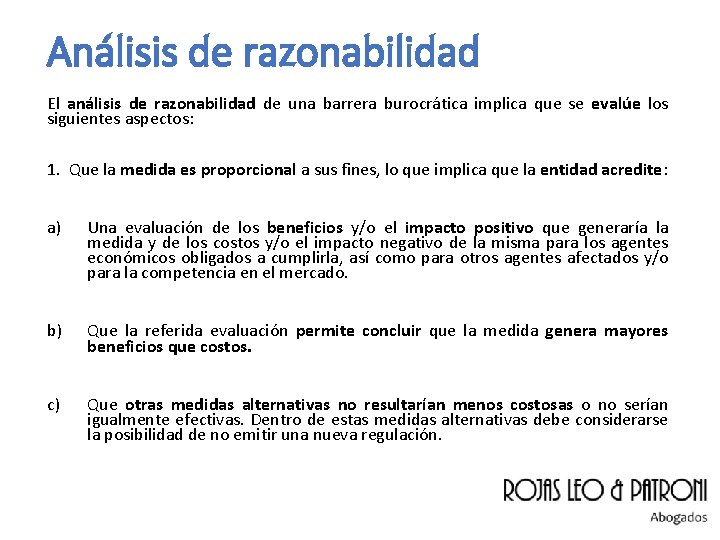 Análisis de razonabilidad

El análisis de razonabilidad de una barrera burocrática implica que se evalúe los siguientes aspectos:

1. Que la medida es proporcional a sus fines, lo que implica que la entidad acredite:

a) Una evaluación de los beneficios y/o el impacto positivo que generaría la medida y de los costos y/o el impacto negativo de la misma para los agentes económicos obligados a cumplirla, así como para otros agentes afectados y/o para la competencia en el mercado.

b) Que la referida evaluación permite concluir que la medida genera mayores beneficios que costos.

c) Que otras medidas alternativas no resultarían menos costosas o no serían igualmente efectivas. Dentro de estas medidas alternativas debe considerarse la posibilidad de no emitir una nueva regulación.

ROJAS LEO & PATRONI
Abogados